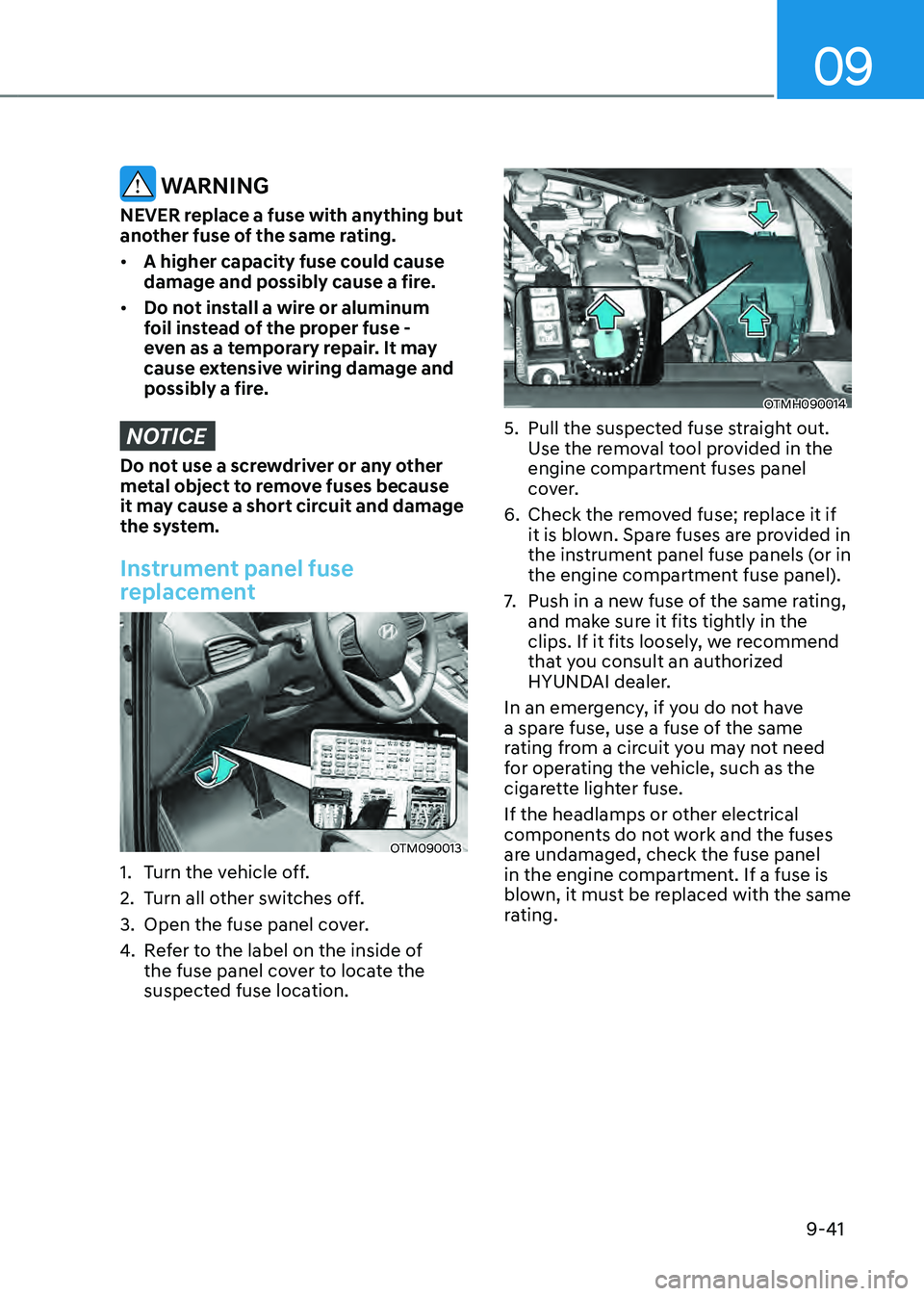 09

WARNING
NEVER replace a fuse with anything but another fuse of the same rating.
• A higher capacity fuse could cause damage and possibly cause a fire.
• Do not install a wire or aluminum foil instead of the proper fuse - even as a temporary repair. It may cause extensive wiring damage and possibly a fire.

NOTICE
Do not use a screwdriver or any other metal object to remove fuses because it may cause a short circuit and damage the system.

Instrument panel fuse replacement

OTM090013

1. Turn the vehicle off.
2. Turn all other switches off.
3. Open the fuse panel cover.
4. Refer to the label on the inside of the fuse panel cover to locate the suspected fuse location.

OTMH090014

5. Pull the suspected fuse straight out. Use the removal tool provided in the engine compartment fuses panel cover.
6. Check the removed fuse; replace it if it is blown. Spare fuses are provided in the instrument panel fuse panels (or in the engine compartment fuse panel).
7. Push in a new fuse of the same rating, and make sure it fits tightly in the clips. If it fits loosely, we recommend that you consult an authorized HYUNDAI dealer.

In an emergency, if you do not have a spare fuse, use a fuse of the same rating from a circuit you may not need for operating the vehicle, such as the cigarette lighter fuse.

If the headlamps or other electrical components do not work and the fuses are undamaged, check the fuse panel in the engine compartment. If a fuse is blown, it must be replaced with the same rating.

9-41

carmanualsonline.info